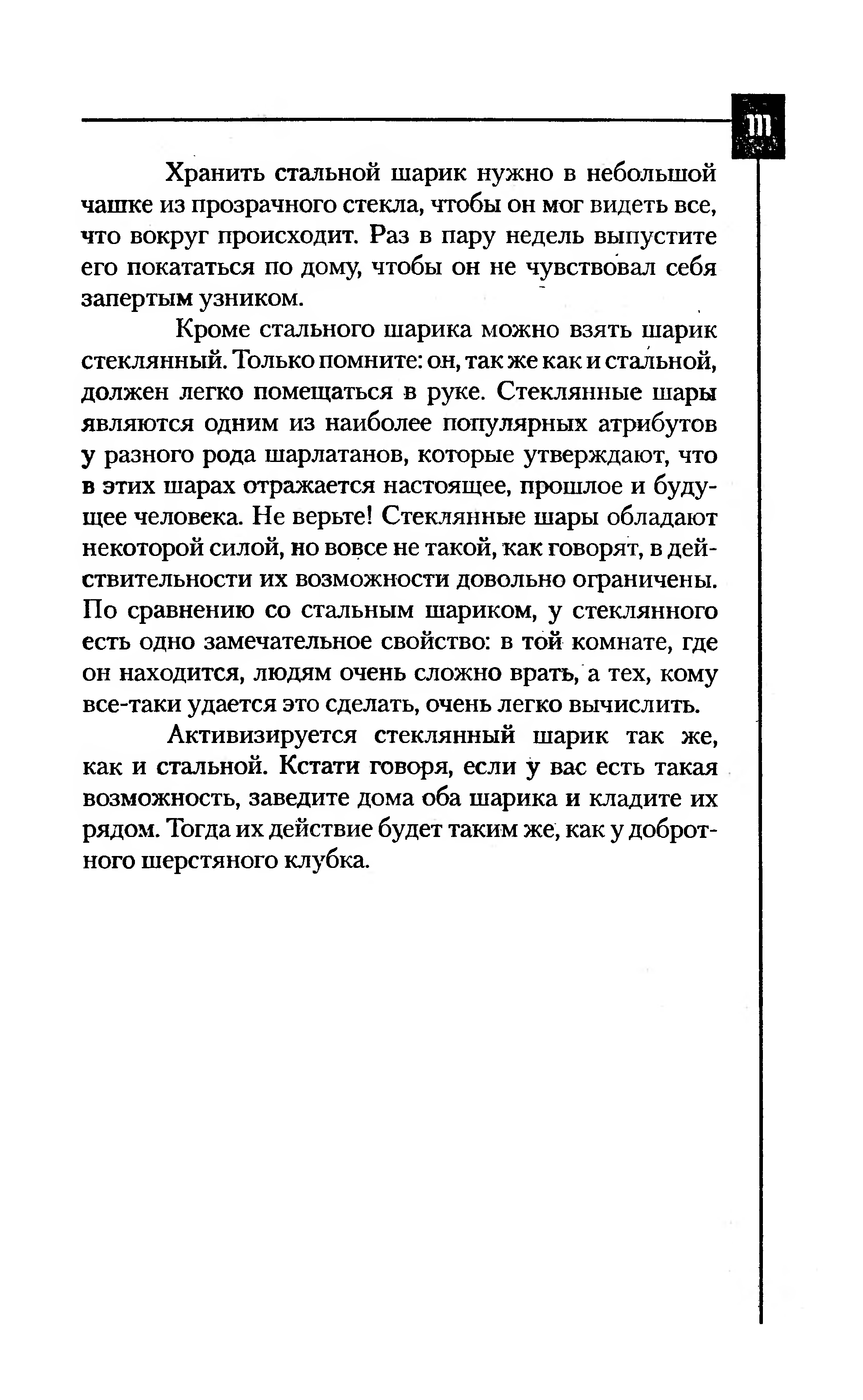 111

Хранить стальной шарик нужно в небольшой чашке из прозрачного стекла, чтобы он мог видеть все, что вокруг происходит. Раз в пару недель выпустите его покататься по дому, чтобы он не чувствовал себя запертым узником.

Кроме стального шарика можно взять шарик стеклянный. Только помните: он, так же как и стальной, должен легко помещаться в руке. Стеклянные шары являются одним из наиболее популярных атрибутов у разного рода шарлатанов, которые утверждают, что в этих шарах отражается настоящее, прошлое и будущее человека. Не верьте! Стеклянные шары обладают некоторой силой, но вовсе не такой, как говорят, в действительности их возможности довольно ограничены. По сравнению со стальным шариком, у стеклянного есть одно замечательное свойство: в той комнате, где он находится, людям очень сложно врать, а тех, кому все-таки удается это сделать, очень легко вычислить.

Активизируется стеклянный шарик так же, как и стальной. Кстати говоря, если у вас есть такая возможность, заведите дома оба шарика и кладите их рядом. Тогда их действие будет таким же, как у добротного шерстяного клубка.